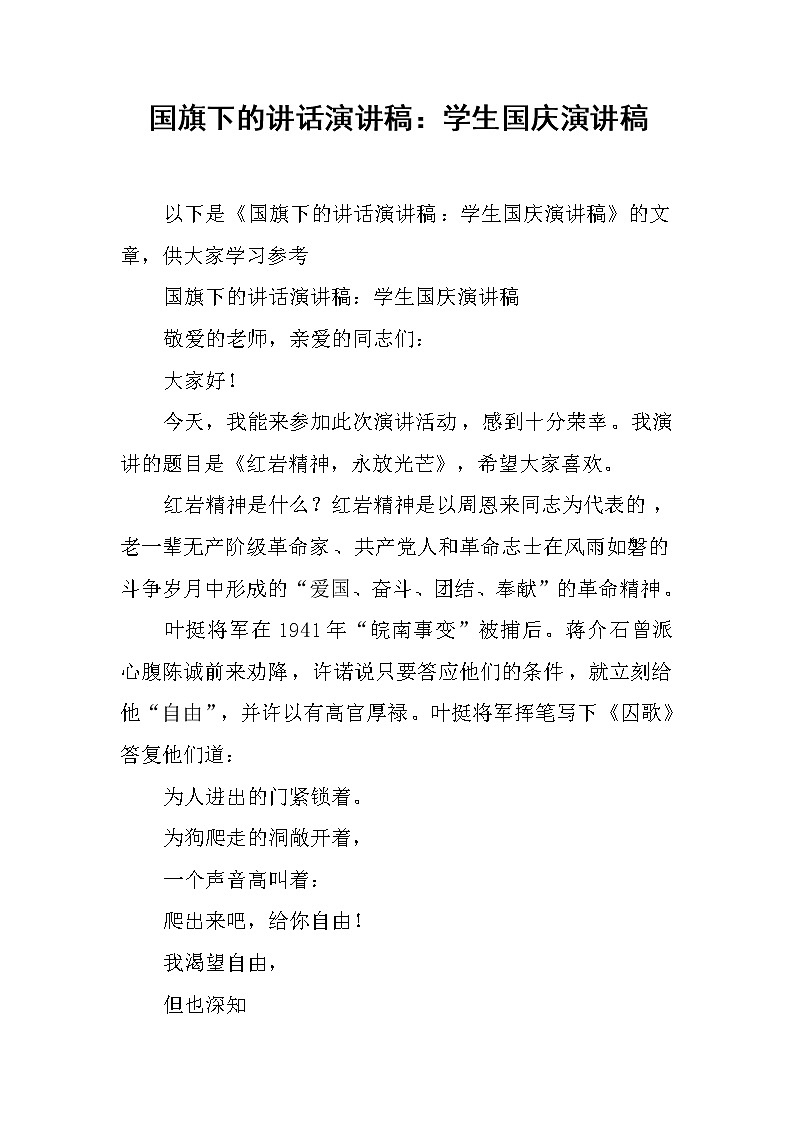 国旗下的讲话演讲稿：学生国庆演讲稿

以下是《国旗下的讲话演讲稿：学生国庆演讲稿》的文章，供大家学习参考

国旗下的讲话演讲稿：学生国庆演讲稿

敬爱的老师，亲爱的同志们：

大家好！

今天，我能来参加此次演讲活动，感到十分荣幸。我演讲的题目是《红岩精神，永放光芒》，希望大家喜欢。

红岩精神是什么？红岩精神是以周恩来同志为代表的，老一辈无产阶级革命家、共产党人和革命志士在风雨如磐的斗争岁月中形成的“爱国、奋斗、团结、奉献”的革命精神。

叶挺将军在1941年“皖南事变”被捕后。蒋介石曾派心腹陈诚前来劝降，许诺说只要答应他们的条件，就立刻给他“自由”，并许以有高官厚禄。叶挺将军挥笔写下《囚歌》答复他们道：

为人进出的门紧锁着。

为狗爬走的洞敞开着，

一个声音高叫着：

爬出来吧，给你自由！

我渴望自由，

但也深知